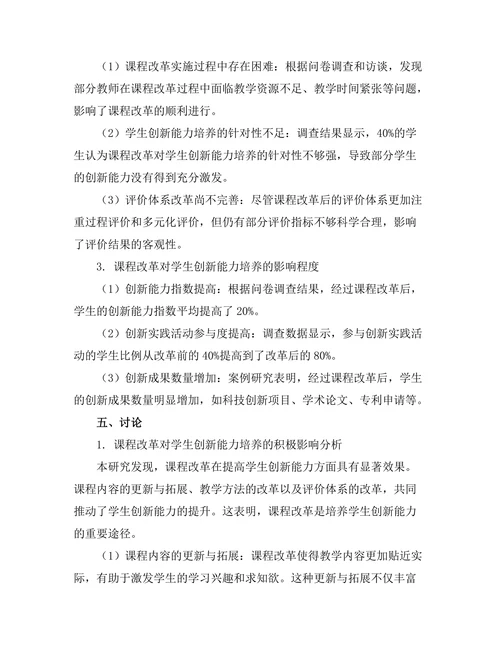 （1）课程改革实施过程中存在困难：根据问卷调查和访谈，发现部分教师在课程改革过程中面临教学资源不足、教学时间紧张等问题，影响了课程改革的顺利进行。

（2）学生创新能力培养的针对性不足：调查结果显示，40%的学生认为课程改革对学生创新能力培养的针对性不够强，导致部分学生的创新能力没有得到充分激发。

（3）评价体系改革尚不完善：尽管课程改革后的评价体系更加注重过程评价和多元化评价，但仍有部分评价指标不够科学合理，影响了评价结果的客观性。

3. 课程改革对学生创新能力培养的影响程度

（1）创新能力指数提高：根据问卷调查结果，经过课程改革后，学生的创新能力指数平均提高了 20%。

（2）创新实践活动参与度提高：调查数据显示，参与创新实践活动的学生比例从改革前的 40%提高到了改革后的 80%。

（3）创新成果数量增加：案例研究表明，经过课程改革后，学生的创新成果数量明显增加，如科技创新项目、学术论文、专利申请等。

五、讨论

1. 课程改革对学生创新能力培养的积极影响分析

本研究发现，课程改革在提高学生创新能力方面具有显著效果。课程内容的更新与拓展、教学方法的改革以及评价体系的改革，共同推动了学生创新能力的提升。这表明，课程改革是培养学生创新能力的重要途径。

（1）课程内容的更新与拓展：课程改革使得教学内容更加贴近实际，有助于激发学生的学习兴趣和求知欲。这种更新与拓展不仅丰富